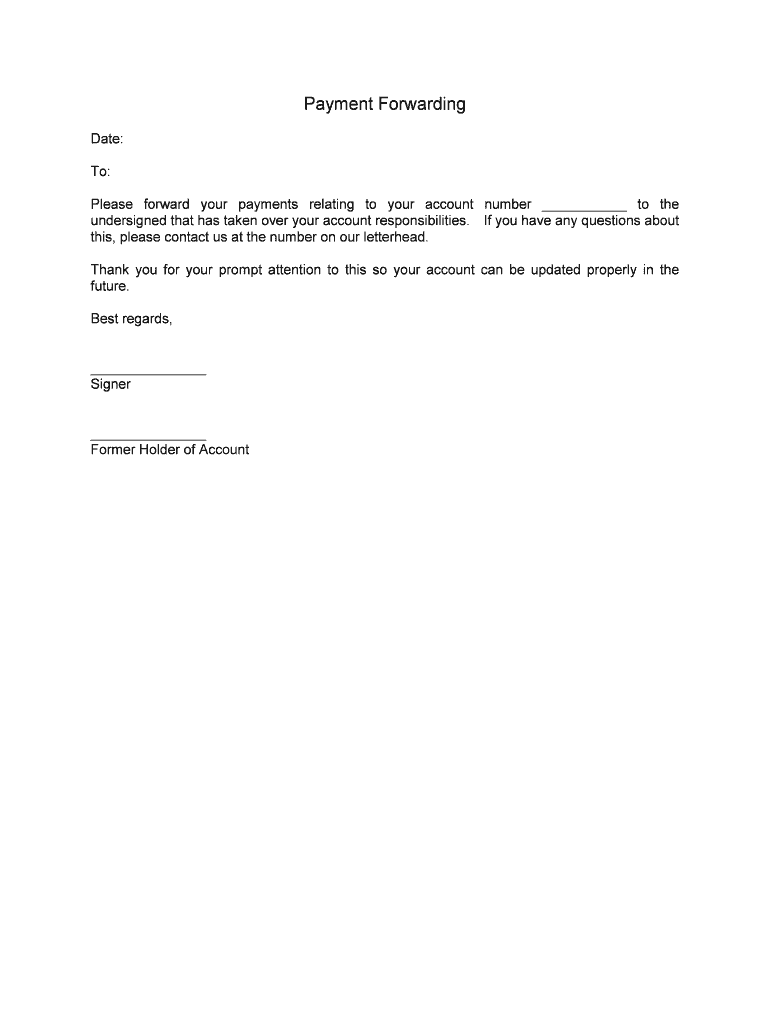 Payment Forwarding

Date:

To:

Please forward your payments relating to your account number ___________ to the undersigned that has taken over your account responsibilities. If you have any questions about this, please contact us at the number on our letterhead.

Thank you for your prompt attention to this so your account can be updated properly in the future.

Best regards,

_______________
Signer

_______________
Former Holder of Account